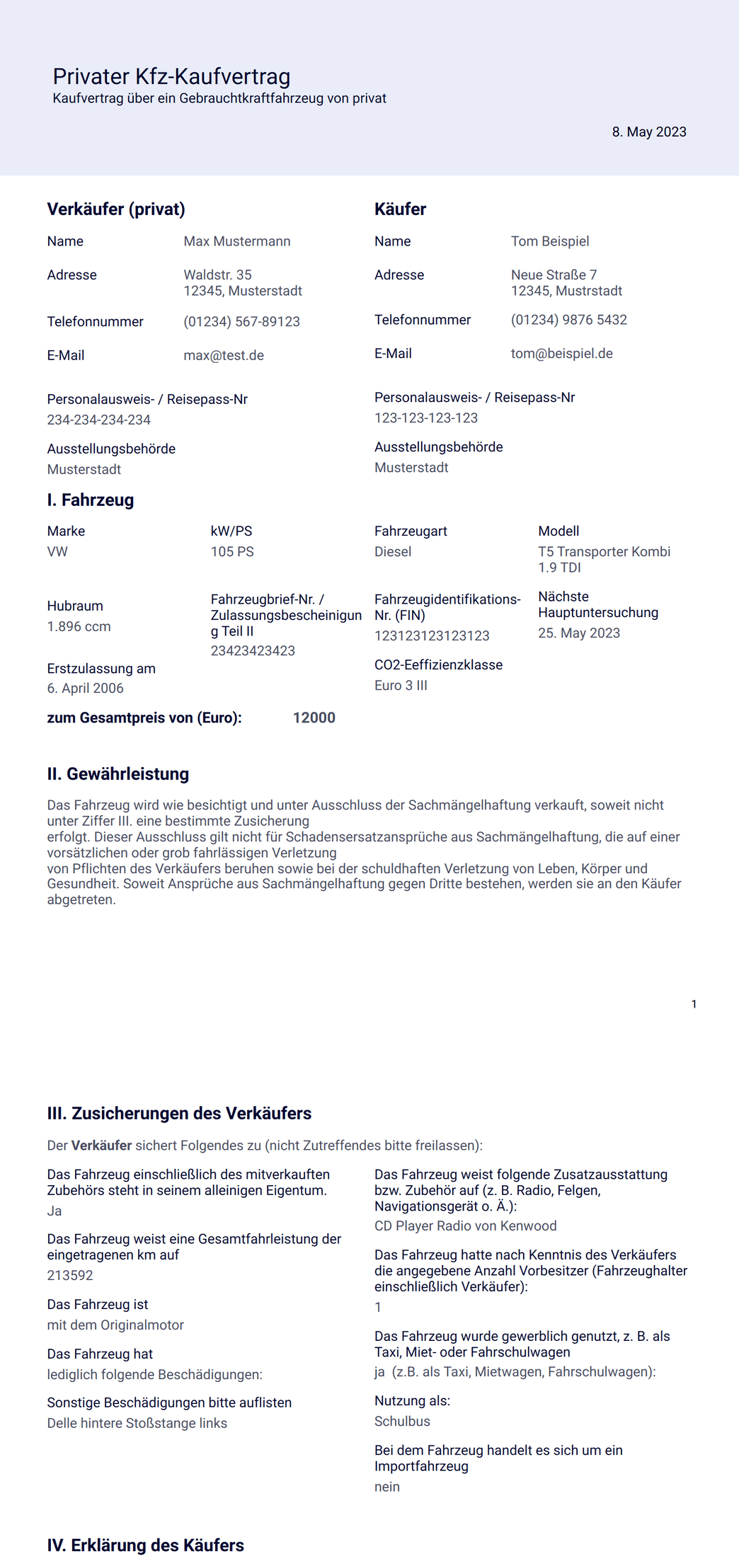 Privater Kfz-Kaufvertrag
Kaufvertrag über ein Gebrauchtkraftfahrzeug von privat

8. May 2023

Verkäufer (privat)

Name Max Mustermann

Adresse Waldstr. 35
12345, Musterstadt

Telefonnummer (01234) 567-89123

E-Mail max@test.de

Personalausweis- / Reisepass-Nr
234-234-234-234

Ausstellungsbehörde
Musterstadt

Käufer

Name Tom Beispiel

Adresse Neue Straße 7
12345, Mustrstadt

Telefonnummer (01234) 9876 5432

E-Mail tom@beispiel.de

Personalausweis- / Reisepass-Nr
123-123-123-123

Ausstellungsbehörde
Musterstadt

I. Fahrzeug

Marke
VW

kW/PS
105 PS

Fahrzeugart
Diesel

Modell
T5 Transporter Kombi 1.9 TDI

Hubraum
1.896 ccm

Fahrzeugbrief-Nr. / Zulassungsbescheinigung Teil II
23423423423

Fahrzeugidentifikations-Nr. (FIN)
123123123123123

Nächste Hauptuntersuchung
25. May 2023

Erstzulassung am
6. April 2006

CO2-Eeffizienzklasse
Euro 3 III

zum Gesamtpreis von (Euro): 12000

II. Gewährleistung

Das Fahrzeug wird wie besichtigt und unter Ausschluss der Sachmängelhaftung verkauft, soweit nicht unter Ziffer III. eine bestimmte Zusicherung
erfolgt. Dieser Ausschluss gilt nicht für Schadensersatzansprüche aus Sachmängelhaftung, die auf einer vorsätzlichen oder grob fahrlässigen Verletzung
von Pflichten des Verkäufers beruhen sowie bei der schuldhaften Verletzung von Leben, Körper und Gesundheit. Soweit Ansprüche aus Sachmängelhaftung gegen Dritte bestehen, werden sie an den Käufer abgetreten.

1

III. Zusicherungen des Verkäufers

Der Verkäufer sichert Folgendes zu (nicht Zutreffendes bitte freilassen):

Das Fahrzeug einschließlich des mitverkauften Zubehörs steht in seinem alleinigen Eigentum.
Ja

Das Fahrzeug weist eine Gesamtfahrleistung der eingetragenen km auf
213592

Das Fahrzeug ist
mit dem Originalmotor

Das Fahrzeug hat
lediglich folgende Beschädigungen:

Sonstige Beschädigungen bitte auflisten
Delle hintere Stoßstange links

Das Fahrzeug weist folgende Zusatzausstattung bzw. Zubehör auf (z. B. Radio, Felgen, Navigationsgerät o. Ä.):
CD Player Radio von Kenwood

Das Fahrzeug hatte nach Kenntnis des Verkäufers die angegebene Anzahl Vorbesitzer (Fahrzeughalter einschließlich Verkäufer):
1

Das Fahrzeug wurde gewerblich genutzt, z. B. als Taxi, Miet- oder Fahrschulwagen
ja (z.B. als Taxi, Mietwagen, Fahrschulwagen):

Nutzung als:
Schulbus

Bei dem Fahrzeug handelt es sich um ein Importfahrzeug
nein

IV. Erklärung des Käufers